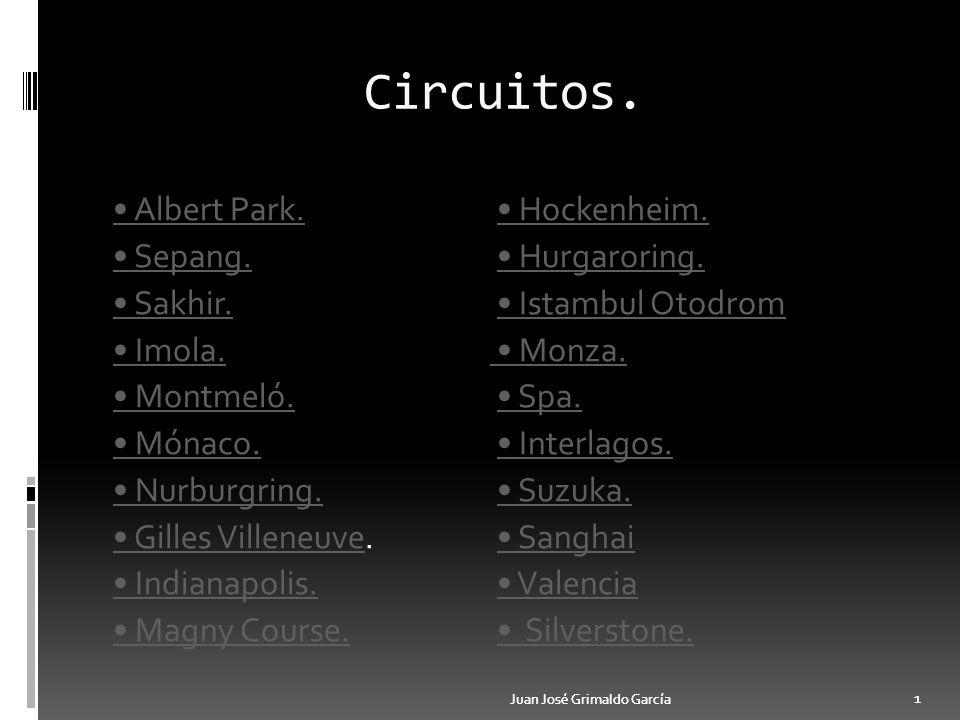 Circuitos.

• Albert Park.
• Sepang.
• Sakhir.
• Imola.
• Montmeló.
• Mónaco.
• Nurburgring.
• Gilles Villeneuve.
• Indianapolis.
• Magny Course.

• Hockenheim.
• Hurgaroring.
• Istambul Otodrom
• Monza.
• Spa.
• Interlagos.
• Suzuka.
• Sanghai
• Valencia
• Silverstone.

Juan José Grimaldo García

1